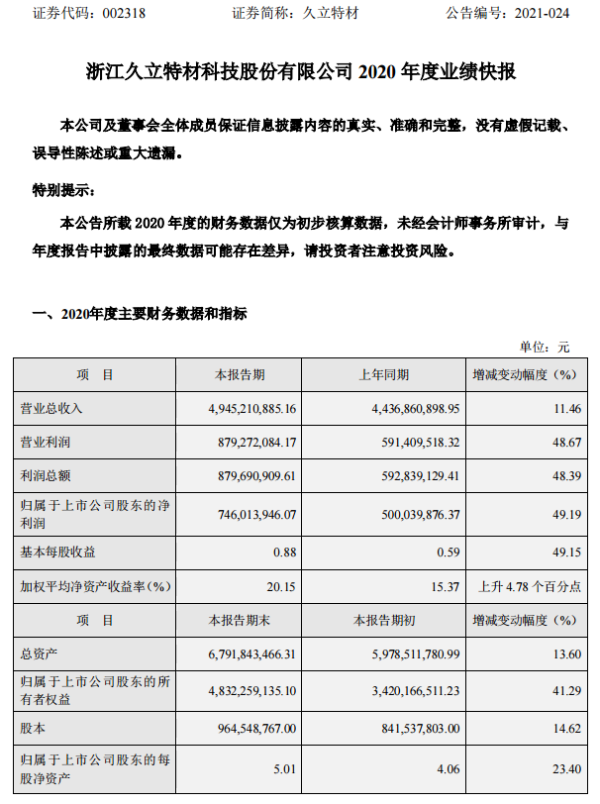 证券代码：002318　　　　证券简称：久立特材　　　　公告编号：2021-024

浙江久立特材科技股份有限公司 2020 年度业绩快报

本公司及董事会全体成员保证信息披露内容的真实、准确和完整，没有虚假记载、误导性陈述或重大遗漏。

特别提示：

本公告所载 2020 年度的财务数据仅为初步核算数据，未经会计师事务所审计，与年度报告中披露的最终数据可能存在差异，请投资者注意投资风险。

一、2020年度主要财务数据和指标

单位：元

| 项　目 | 本报告期 | 上年同期 | 增减变动幅度（%） |
|---|---|---|---|
| 营业总收入 | 4,945,210,885.16 | 4,436,860,898.95 | 11.46 |
| 营业利润 | 879,272,084.17 | 591,409,518.32 | 48.67 |
| 利润总额 | 879,690,909.61 | 592,839,129.41 | 48.39 |
| 归属于上市公司股东的净利润 | 746,013,946.07 | 500,039,876.37 | 49.19 |
| 基本每股收益 | 0.88 | 0.59 | 49.15 |
| 加权平均净资产收益率（%） | 20.15 | 15.37 | 上升 4.78 个百分点 |
| 项　目 | 本报告期末 | 本报告期初 | 增减变动幅度（%） |
| 总资产 | 6,791,843,466.31 | 5,978,511,780.99 | 13.60 |
| 归属于上市公司股东的所有者权益 | 4,832,259,135.10 | 3,420,166,511.23 | 41.29 |
| 股本 | 964,548,767.00 | 841,537,803.00 | 14.62 |
| 归属于上市公司股东的每股净资产 | 5.01 | 4.06 | 23.40 |